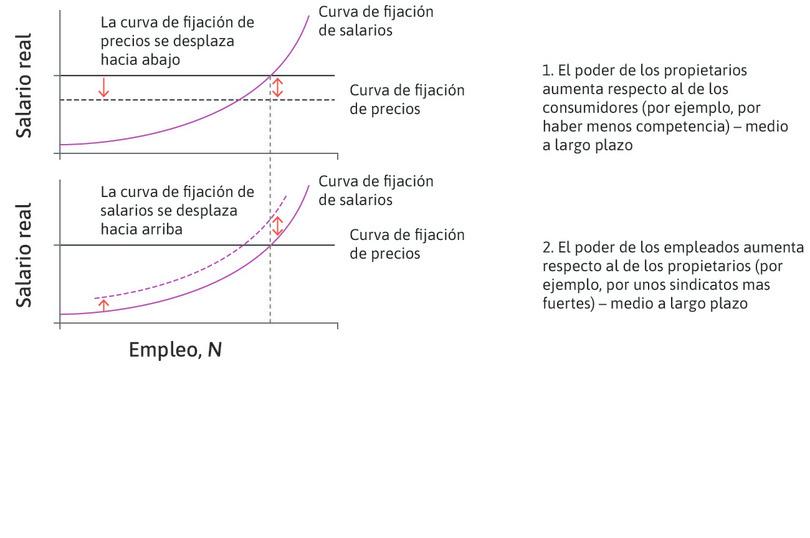 Salario real

La curva de fijación de precios se desplaza hacia abajo

Curva de fijación de salarios

Curva de fijación de precios

1. El poder de los propietarios aumenta respecto al de los consumidores (por ejemplo, por haber menos competencia) – medio a largo plazo

Salario real

La curva de fijación de salarios se desplaza hacia arriba

Curva de fijación de salarios

Curva de fijación de precios

2. El poder de los empleados aumenta respecto al de los propietarios (por ejemplo, por unos sindicatos mas fuertes) – medio a largo plazo

Empleo, $N$